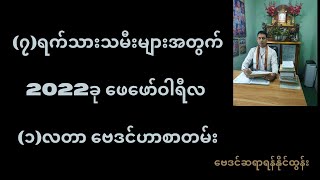 (၇)ရက်သားသမီးများအတွက်

2022ခု ဖေဖော်ဝါရီလ

(၁)လတာ ဗေဒင်ဟောစာတမ်း

ဗေဒင်ဆရာရန်နိုင်ထွန်း